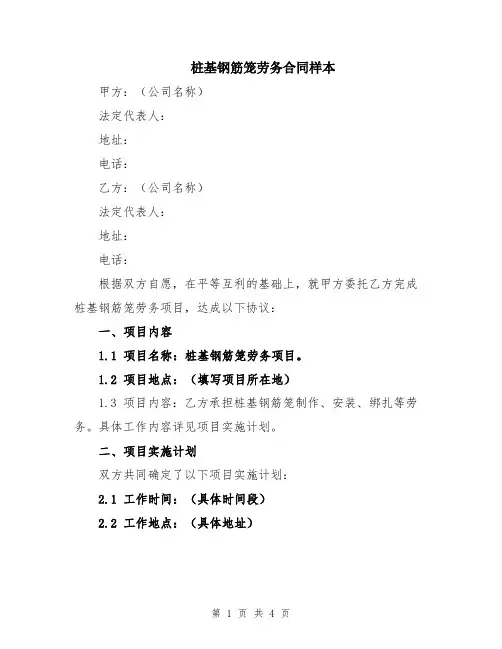 桩基钢筋笼劳务合同样本

甲方：（公司名称）

法定代表人：

地址：

电话：

乙方：（公司名称）

法定代表人：

地址：

电话：

根据双方自愿，在平等互利的基础上，就甲方委托乙方完成桩基钢筋笼劳务项目，达成以下协议：

一、项目内容

1.1 项目名称：桩基钢筋笼劳务项目。

1.2 项目地点：（填写项目所在地）

1.3 项目内容：乙方承担桩基钢筋笼制作、安装、绑扎等劳务。具体工作内容详见项目实施计划。

二、项目实施计划

双方共同确定了以下项目实施计划：

2.1 工作时间：（具体时间段）

2.2 工作地点：（具体地址）

第 1 页 共 4 页